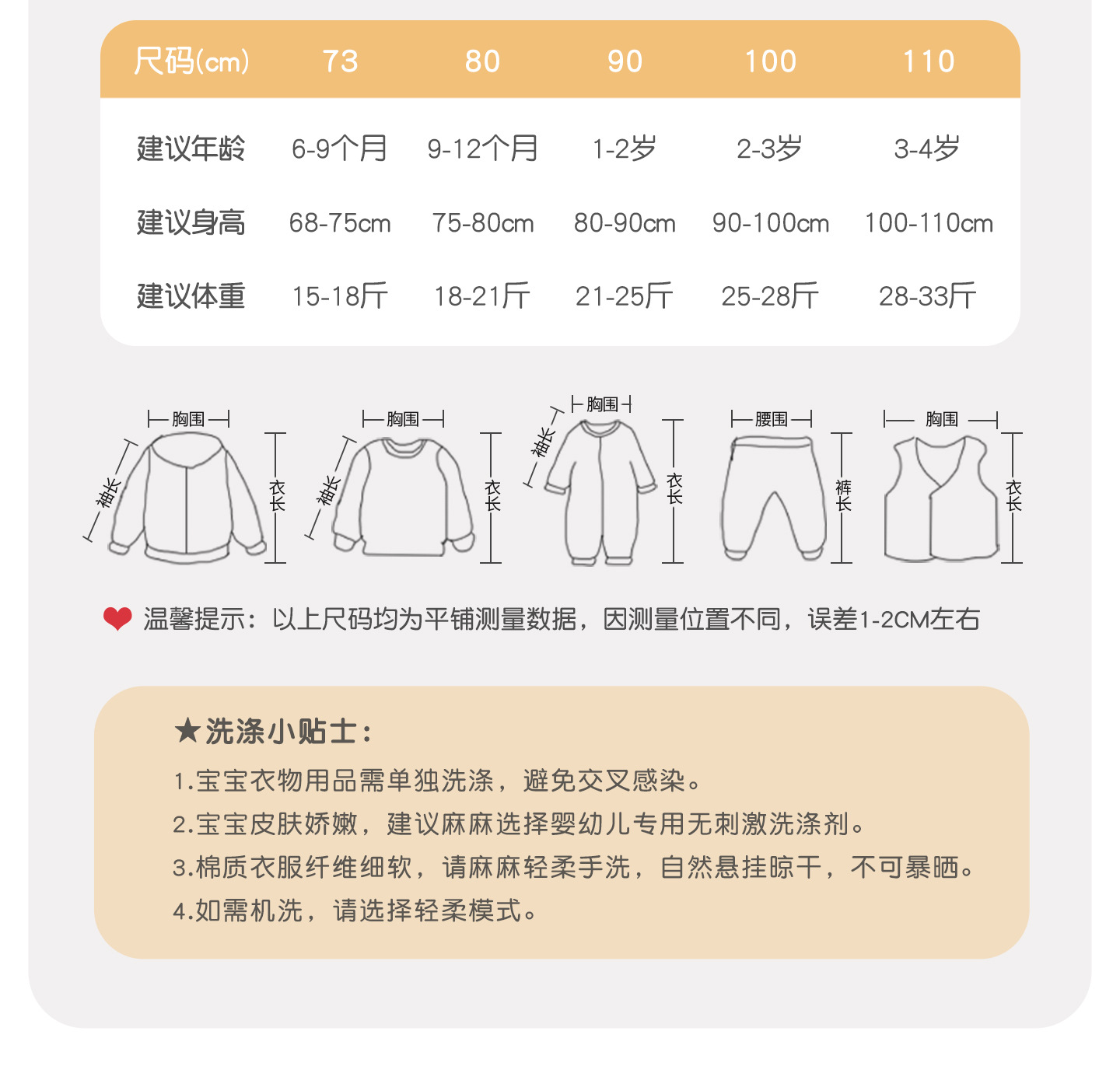 | 尺码(cm) | 73 | 80 | 90 | 100 | 110 |
|---|---|---|---|---|---|
| 建议年龄 | 6-9个月 | 9-12个月 | 1-2岁 | 2-3岁 | 3-4岁 |
| 建议身高 | 68-75cm | 75-80cm | 80-90cm | 90-100cm | 100-110cm |
| 建议体重 | 15-18斤 | 18-21斤 | 21-25斤 | 25-28斤 | 28-33斤 |

胸围
袖长
衣长

胸围
袖长
衣长

胸围
袖长
衣长

腰围
裤长

胸围
衣长

温馨提示：以上尺码均为平铺测量数据，因测量位置不同，误差1-2CM左右

★洗涤小贴士：

1.宝宝衣物用品需单独洗涤，避免交叉感染。

2.宝宝皮肤娇嫩，建议麻麻选择婴幼儿专用无刺激洗涤剂。

3.棉质衣服纤维细软，请麻麻轻柔手洗，自然悬挂晾干，不可暴晒。

4.如需机洗，请选择轻柔模式。